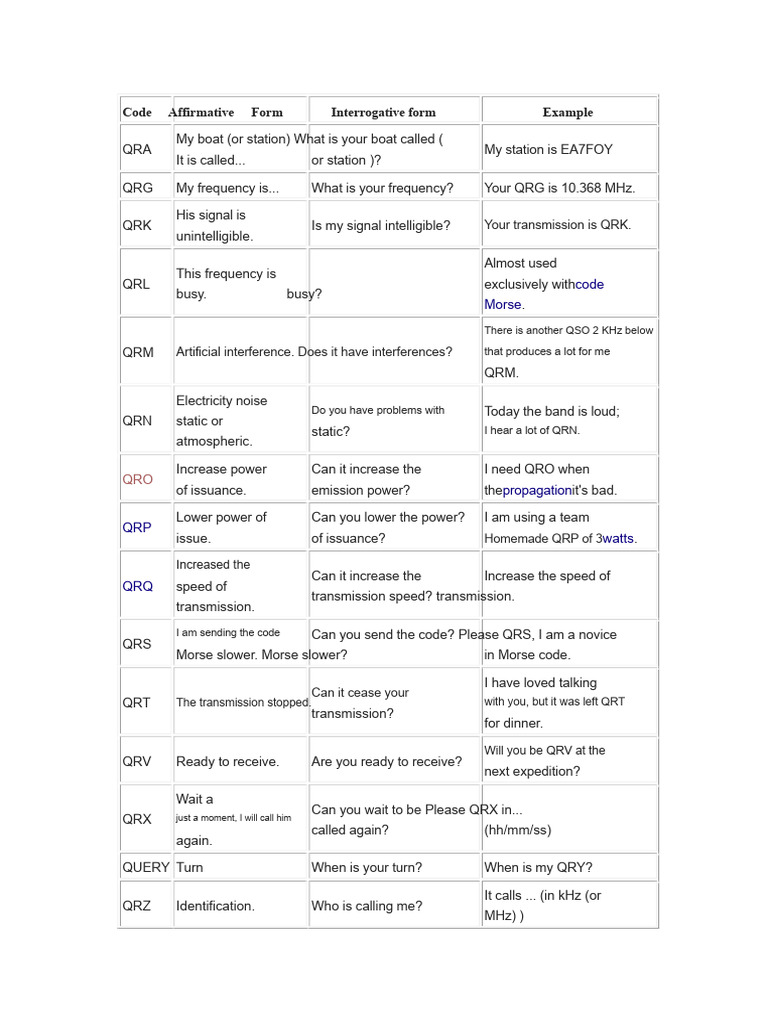 | Code | Affirmative Form | Interrogative form | Example |
|---|---|---|---|
| QRA | My boat (or station) It is called... | What is your boat called ( or station )? | My station is EA7FOY |
| QRG | My frequency is... | What is your frequency? | Your QRG is 10.368 MHz. |
| QRK | His signal is unintelligible. | Is my signal intelligible? | Your transmission is QRK. |
| QRL | This frequency is busy. | busy? | Almost used exclusively withcode Morse. |
| QRM | Artificial interference. | Does it have interferences? | There is another QSO 2 KHz below that produces a lot for me QRM. |
| QRN | Electricity noise static or atmospheric. | Do you have problems with static? | Today the band is loud; I hear a lot of QRN. |
| QRO | Increase power of issuance. | Can it increase the emission power? | I need QRO when thepropagationit's bad. |
| QRP | Lower power of issue. | Can you lower the power? of issuance? | I am using a team Homemade QRP of 3watts. |
| QRQ | Increased the speed of transmission. | Can it increase the transmission speed? | Increase the speed of transmission. |
| QRS | I am sending the code Morse slower. | Can you send the code? Morse slower? | Please QRS, I am a novice in Morse code. |
| QRT | The transmission stopped. | Can it cease your transmission? | I have loved talking with you, but it was left QRT for dinner. |
| QRV | Ready to receive. | Are you ready to receive? | Will you be QRV at the next expedition? |
| QRX | Wait a just a moment, I will call him again. | Can you wait to be called again? | Please QRX in... (hh/mm/ss) |
| QUERY | Turn | When is your turn? | When is my QRY? |
| QRZ | Identification. | Who is calling me? | It calls ... (in kHz (or MHz) ) |